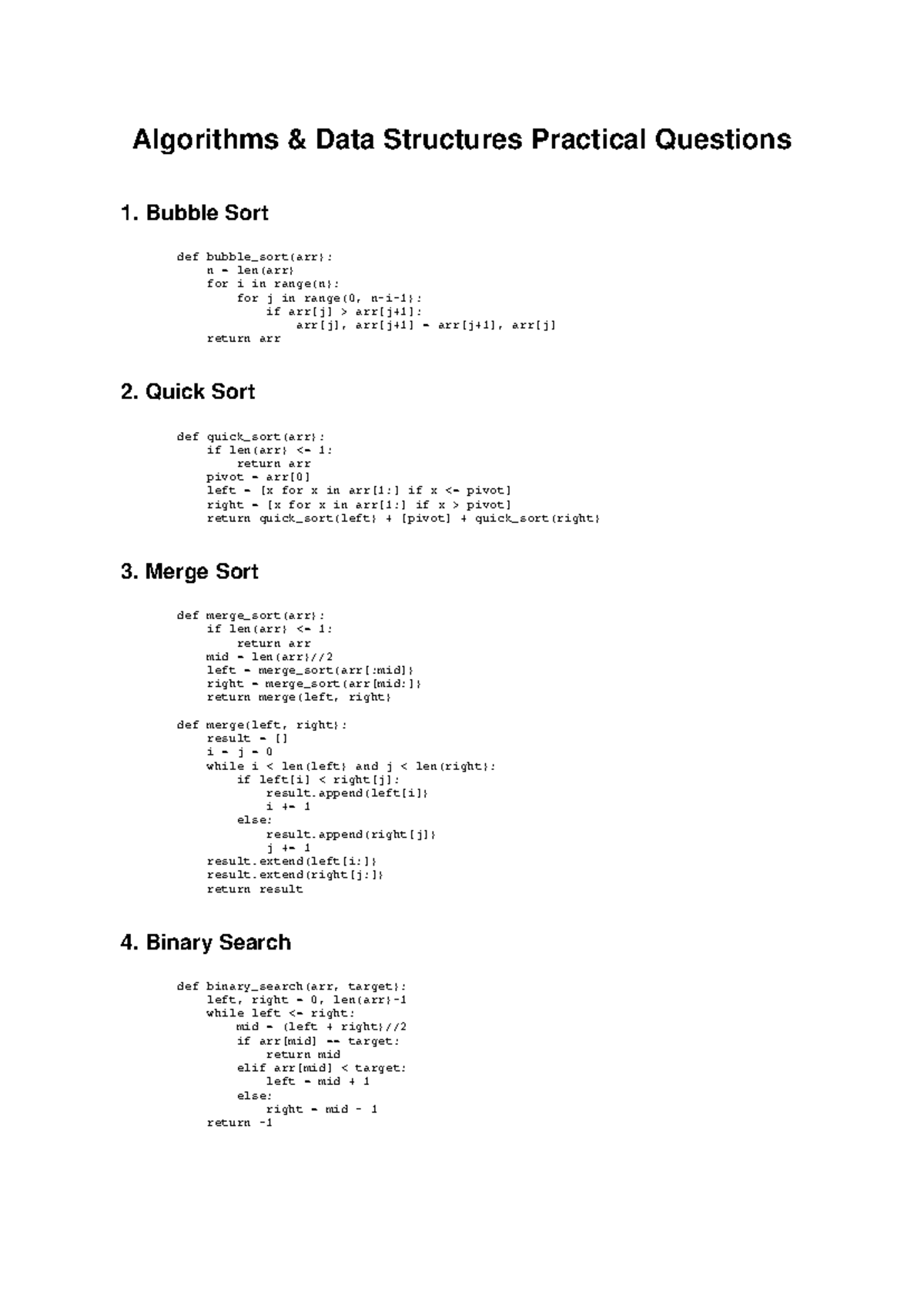 Algorithms & Data Structures Practical Questions

1. Bubble Sort

def bubble_sort(arr):
    n = len(arr)
    for i in range(n):
        for j in range(0, n-i-1):
            if arr[j] > arr[j+1]:
                arr[j], arr[j+1] = arr[j+1], arr[j]
    return arr

2. Quick Sort

def quick_sort(arr):
    if len(arr) <= 1:
        return arr
    pivot = arr[0]
    left = [x for x in arr[1:] if x <= pivot]
    right = [x for x in arr[1:] if x > pivot]
    return quick_sort(left) + [pivot] + quick_sort(right)

3. Merge Sort

def merge_sort(arr):
    if len(arr) <= 1:
        return arr
    mid = len(arr)//2
    left = merge_sort(arr[:mid])
    right = merge_sort(arr[mid:])
    return merge(left, right)

def merge(left, right):
    result = []
    i = j = 0
    while i < len(left) and j < len(right):
        if left[i] < right[j]:
            result.append(left[i])
            i += 1
        else:
            result.append(right[j])
            j += 1
    result.extend(left[i:])
    result.extend(right[j:])
    return result

4. Binary Search

def binary_search(arr, target):
    left, right = 0, len(arr)-1
    while left <= right:
        mid = (left + right)//2
        if arr[mid] == target:
            return mid
        elif arr[mid] < target:
            left = mid + 1
        else:
            right = mid - 1
    return -1